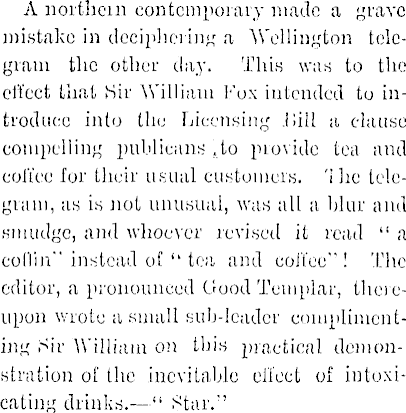 A northern contemporary made a grave mistake in deciphering a Wellington telegram the other day. This was to the effect that Sir William Fox intended to introduce into the Licensing Bill a clause compelling publicans ,to provide tea and coffee for their usual customers. The telegram, as is not unusual, was all a blur and smudge, and whoever revised it read "a coffin" instead of "tea and coffee"! The editor, a pronounced Good Templar, thereupon wrote a small sub-leader complimenting Sir William on this practical demonstration of the inevitable effect of intoxicating drinks.—"Star."